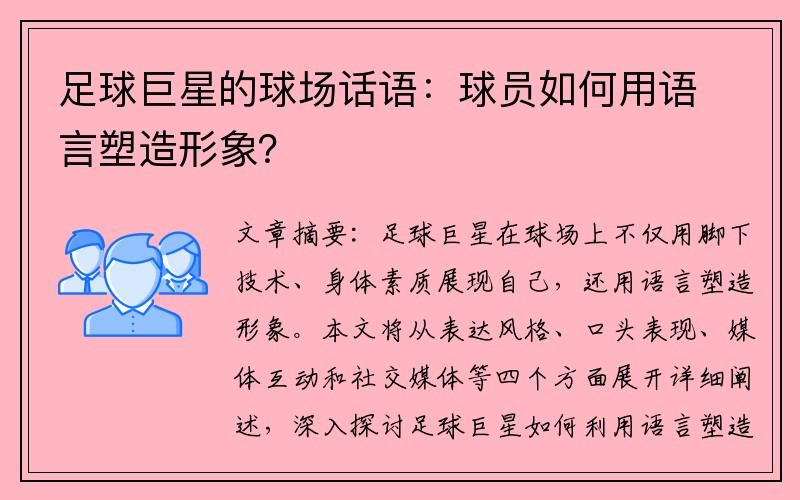 足球巨星的球场话语：球员如何用语言塑造形象？

文章摘要：足球巨星在球场上不仅用脚下技术、身体素质展现自己，还用语言塑造形象。本文将从表达风格、口头表现、媒体互动和社交媒体等四个方面展开详细阐述，深入探讨足球巨星如何利用语言塑造